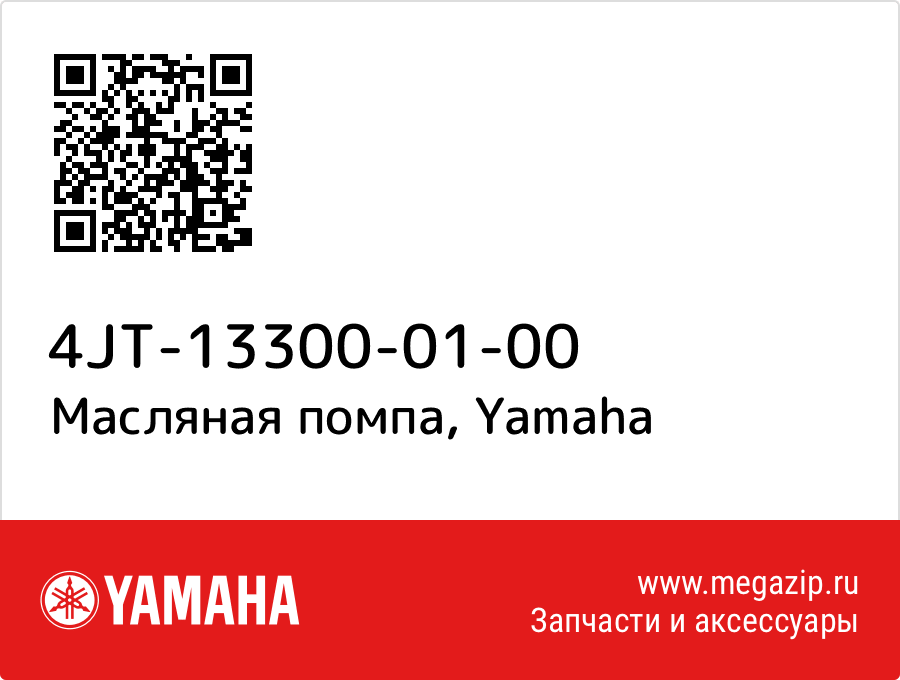 4JT-13300-01-00
Масляная помпа, Yamaha

YAMAHA

www.megazip.ru
Запчасти и аксессуары